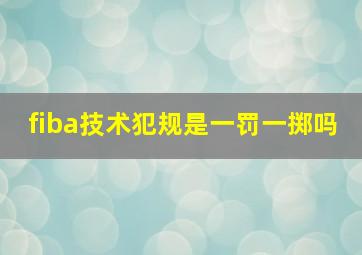 fiba技术犯规是一罚一掷吗